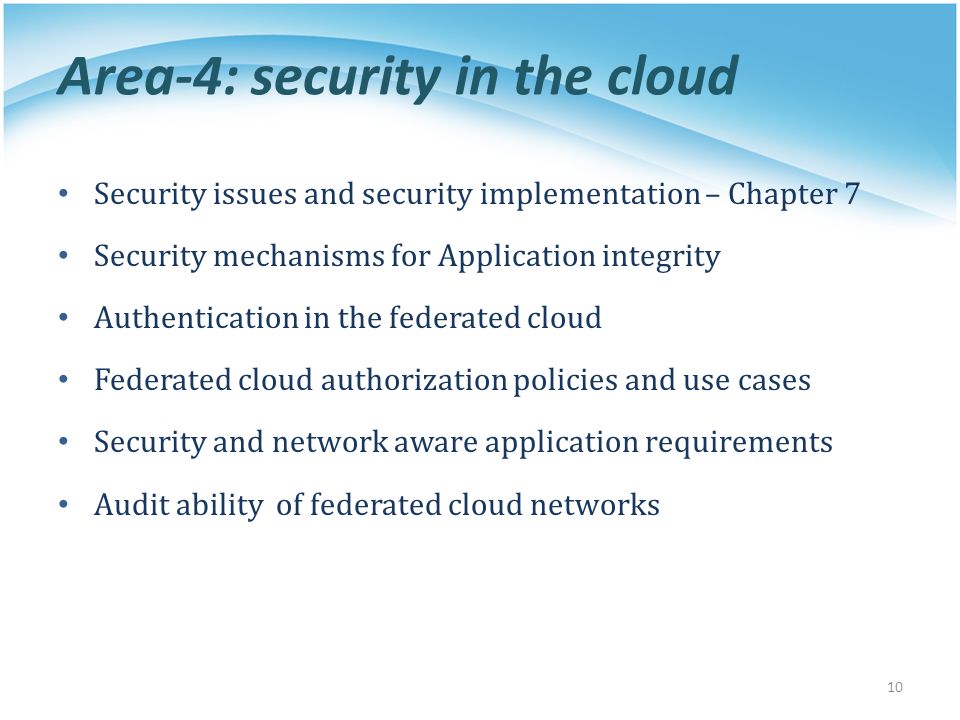 Area-4: security in the cloud

• Security issues and security implementation – Chapter 7
• Security mechanisms for Application integrity
• Authentication in the federated cloud
• Federated cloud authorization policies and use cases
• Security and network aware application requirements
• Audit ability of federated cloud networks

10